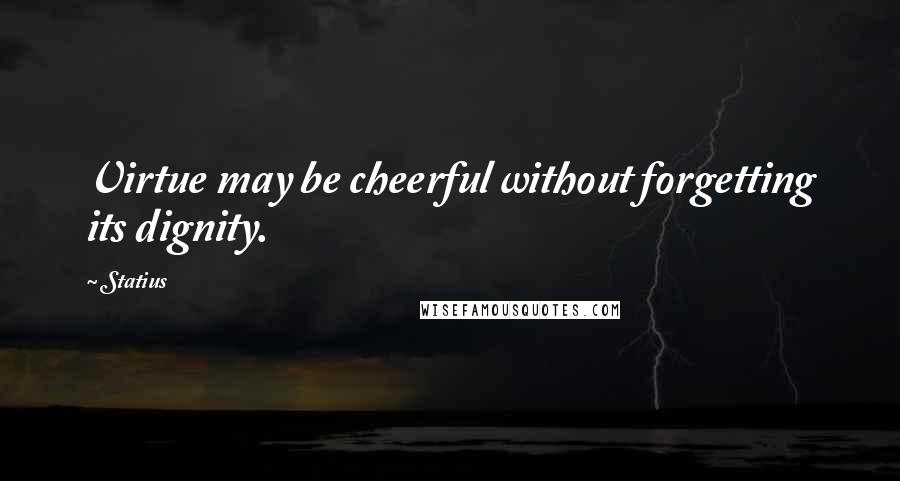 Virtue may be cheerful without forgetting its dignity.

~ Statius

WISEFAMOUSQUOTES.COM